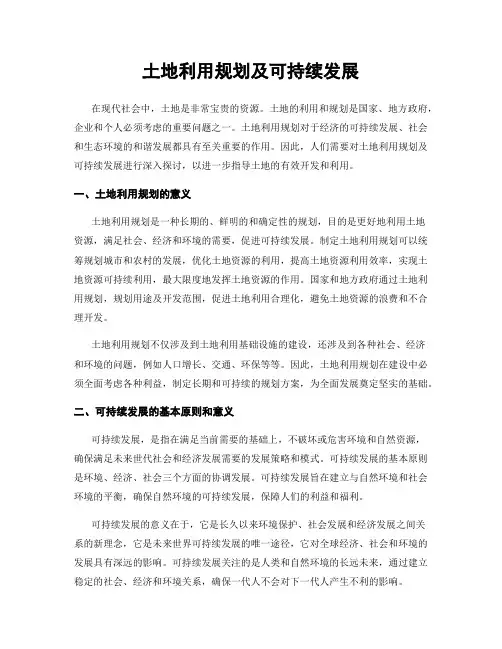 土地利用规划及可持续发展

在现代社会中，土地是非常宝贵的资源。土地的利用和规划是国家、地方政府，企业和个人必须考虑的重要问题之一。土地利用规划对于经济的可持续发展、社会和生态环境的和谐发展都具有至关重要的作用。因此，人们需要对土地利用规划及可持续发展进行深入探讨，以进一步指导土地的有效开发和利用。

一、土地利用规划的意义

土地利用规划是一种长期的、鲜明的和确定性的规划，目的是更好地利用土地资源，满足社会、经济和环境的需要，促进可持续发展。制定土地利用规划可以统筹规划城市和农村的发展，优化土地资源的利用，提高土地资源利用效率，实现土地资源可持续利用，最大限度地发挥土地资源的作用。国家和地方政府通过土地利用规划，规划用途及开发范围，促进土地利用合理化，避免土地资源的浪费和不合理开发。

土地利用规划不仅涉及到土地利用基础设施的建设，还涉及到各种社会、经济和环境的问题，例如人口增长、交通、环保等等。因此，土地利用规划在建设中必须全面考虑各种利益，制定长期和可持续的规划方案，为全面发展奠定坚实的基础。

二、可持续发展的基本原则和意义

可持续发展，是指在满足当前需要的基础上，不破坏或危害环境和自然资源，确保满足未来世代社会和经济发展需要的发展策略和模式。可持续发展的基本原则是环境、经济、社会三个方面的协调发展。可持续发展旨在建立与自然环境和社会环境的平衡，确保自然环境的可持续发展，保障人们的利益和福利。

可持续发展的意义在于，它是长久以来环境保护、社会发展和经济发展之间关系的新理念，它是未来世界可持续发展的唯一途径，它对全球经济、社会和环境的发展具有深远的影响。可持续发展关注的是人类和自然环境的长远未来，通过建立稳定的社会、经济和环境关系，确保一代人不会对下一代人产生不利的影响。